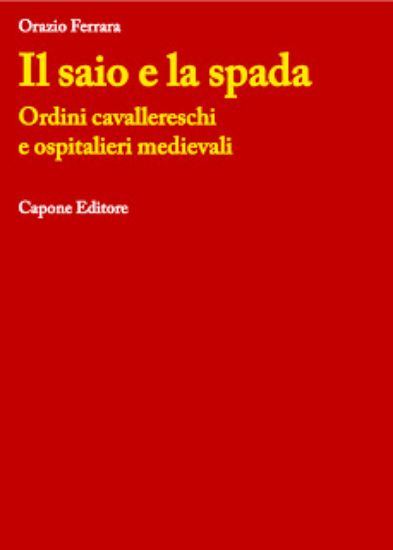 Orazio Ferrara

Il saio e la spada

Ordini cavallereschi e ospitalieri medievali

Capone Editore